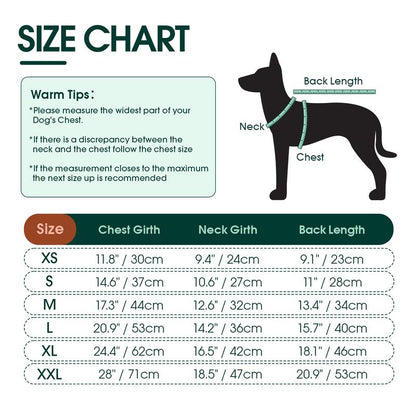 SIZE CHART

Warm Tips：

*Please measure the widest part of your Dog's Chest.

*If there is a discrepancy between the neck and the chest follow the chest size

*If the measurement closes to the maximum the next size up is recommended

Back Length

Neck

Chest

| Size | Chest Girth | Neck Girth | Back Length |
|---|---|---|---|
| XS | 11.8" / 30cm | 9.4" / 24cm | 9.1" / 23cm |
| S | 14.6" / 37cm | 10.6" / 27cm | 11" / 28cm |
| M | 17.3" / 44cm | 12.6" / 32cm | 13.4" / 34cm |
| L | 20.9" / 53cm | 14.2" / 36cm | 15.7" / 40cm |
| XL | 24.4" / 62cm | 16.5" / 42cm | 18.1" / 46cm |
| XXL | 28" / 71cm | 18.5" / 47cm | 20.9" / 53cm |